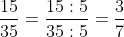 $\frac{15}{35} = \frac{15 : 5}{35 : 5} = \frac{3}{7}$